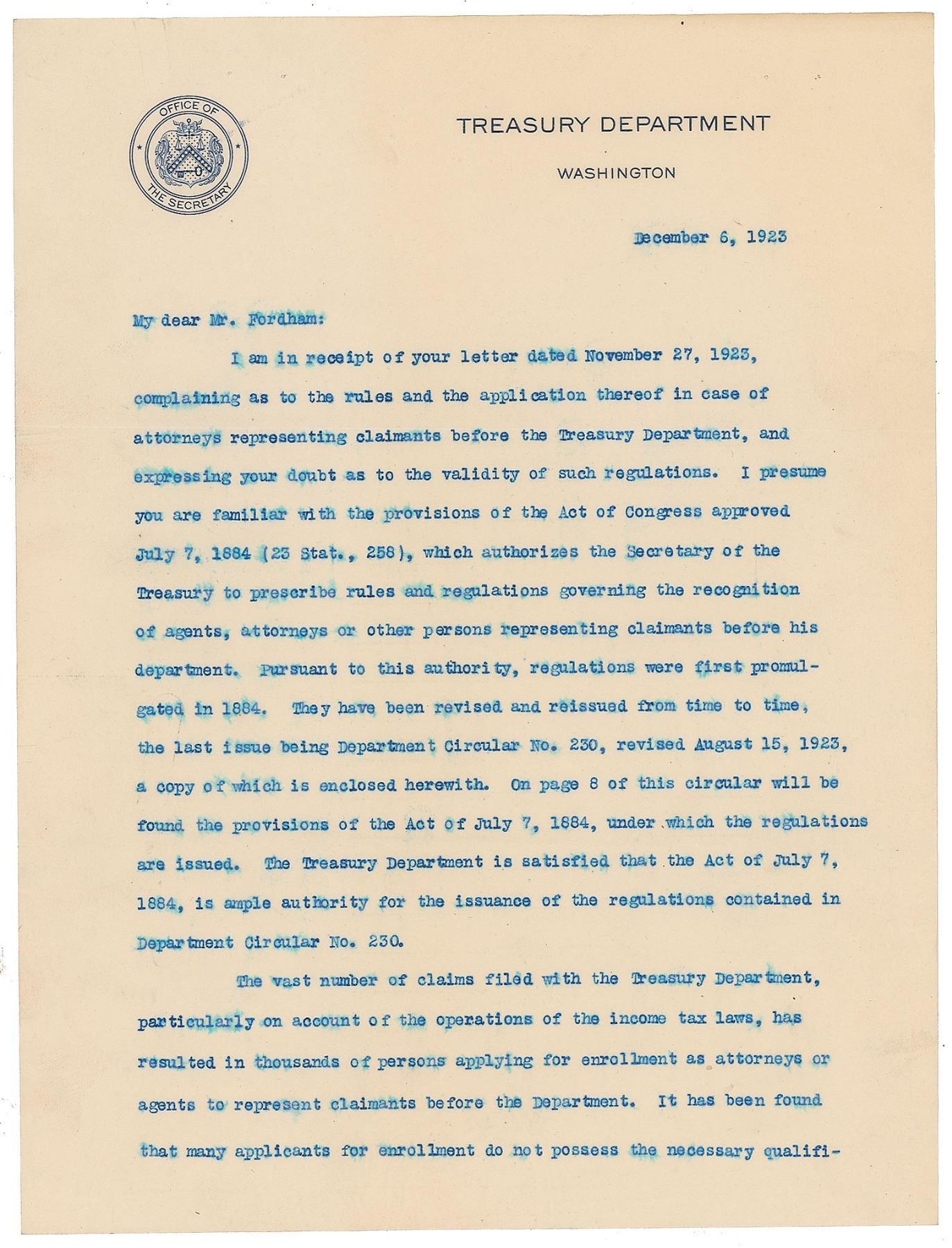 OFFICE OF THE SECRETARY

TREASURY DEPARTMENT

WASHINGTON

December 6, 1923

My dear Mr. Fordham:

I am in receipt of your letter dated November 27, 1923, complaining as to the rules and the application thereof in case of attorneys representing claimants before the Treasury Department, and expressing your doubt as to the validity of such regulations. I presume you are familiar with the provisions of the Act of Congress approved July 7, 1884 (23 Stat., 258), which authorizes the Secretary of the Treasury to prescribe rules and regulations governing the recognition of agents, attorneys or other persons representing claimants before his department. Pursuant to this authority, regulations were first promulgated in 1884. They have been revised and reissued from time to time, the last issue being Department Circular No. 230, revised August 15, 1923, a copy of which is enclosed herewith. On page 8 of this circular will be found the provisions of the Act of July 7, 1884, under which the regulations are issued. The Treasury Department is satisfied that the Act of July 7, 1884, is ample authority for the issuance of the regulations contained in Department Circular No. 230.

The vast number of claims filed with the Treasury Department, particularly on account of the operations of the income tax laws, has resulted in thousands of persons applying for enrollment as attorneys or agents to represent claimants before the Department. It has been found that many applicants for enrollment do not possess the necessary qualifi-